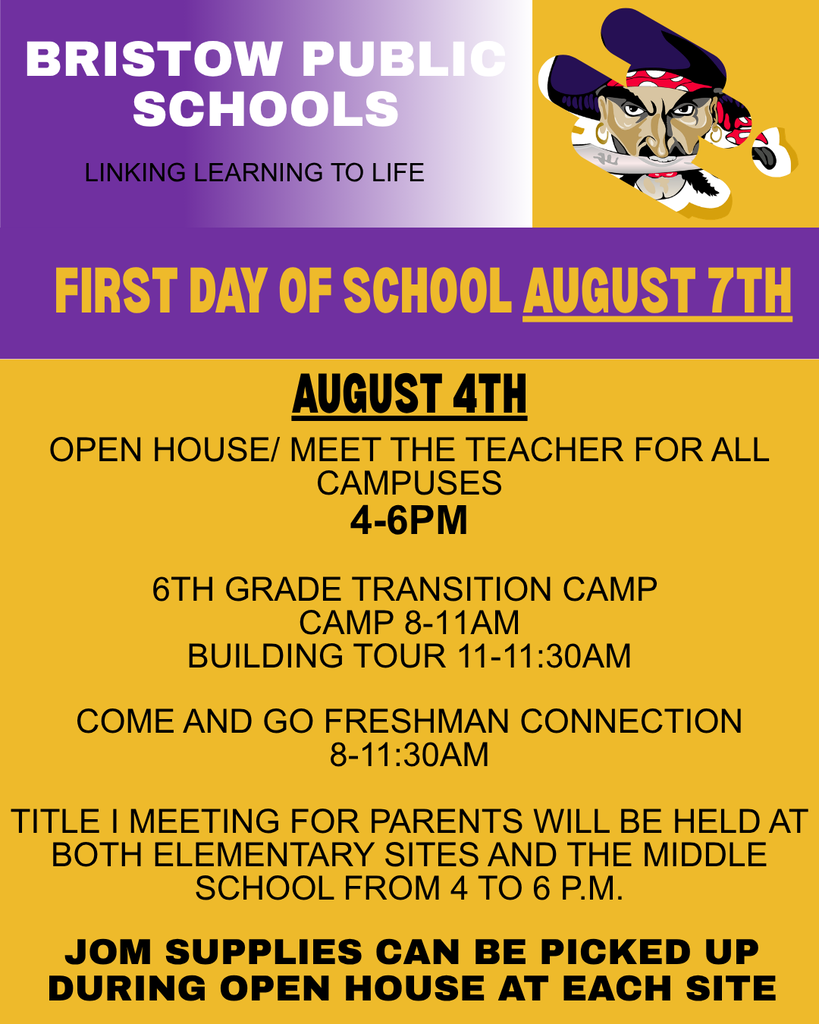 BRISTOW PUBLIC SCHOOLS

LINKING LEARNING TO LIFE

FIRST DAY OF SCHOOL AUGUST 7TH

AUGUST 4TH

OPEN HOUSE/ MEET THE TEACHER FOR ALL CAMPUSES
4-6PM

6TH GRADE TRANSITION CAMP
CAMP 8-11AM
BUILDING TOUR 11-11:30AM

COME AND GO FRESHMAN CONNECTION
8-11:30AM

TITLE I MEETING FOR PARENTS WILL BE HELD AT BOTH ELEMENTARY SITES AND THE MIDDLE SCHOOL FROM 4 TO 6 P.M.

JOM SUPPLIES CAN BE PICKED UP DURING OPEN HOUSE AT EACH SITE